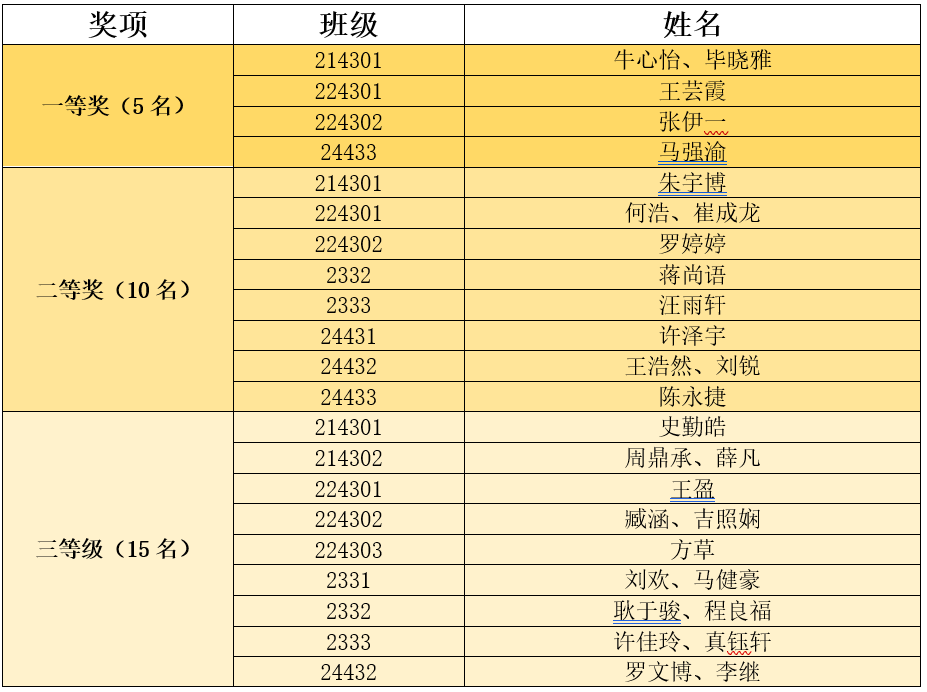 | 奖项 | 班级 | 姓名 |
|---|---|---|
| 一等奖（5 名） | 214301 | 牛心怡、毕晓雅 |
| | 224301 | 王芸霞 |
| | 224302 | 张伊一 |
| | 24433 | 马强渝 |
| 二等奖（10 名） | 214301 | 朱宇博 |
| | 224301 | 何浩、崔成龙 |
| | 224302 | 罗婷婷 |
| | 2332 | 蒋尚语 |
| | 2333 | 汪雨轩 |
| | 24431 | 许泽宇 |
| | 24432 | 王浩然、刘锐 |
| | 24433 | 陈永捷 |
| 三等级（15 名） | 214301 | 史勤皓 |
| | 214302 | 周鼎承、薛凡 |
| | 224301 | 王盈 |
| | 224302 | 臧涵、吉照娴 |
| | 224303 | 方草 |
| | 2331 | 刘欢、马健豪 |
| | 2332 | 耿于骏、程良福 |
| | 2333 | 许佳玲、真钰轩 |
| | 24432 | 罗文博、李继 |